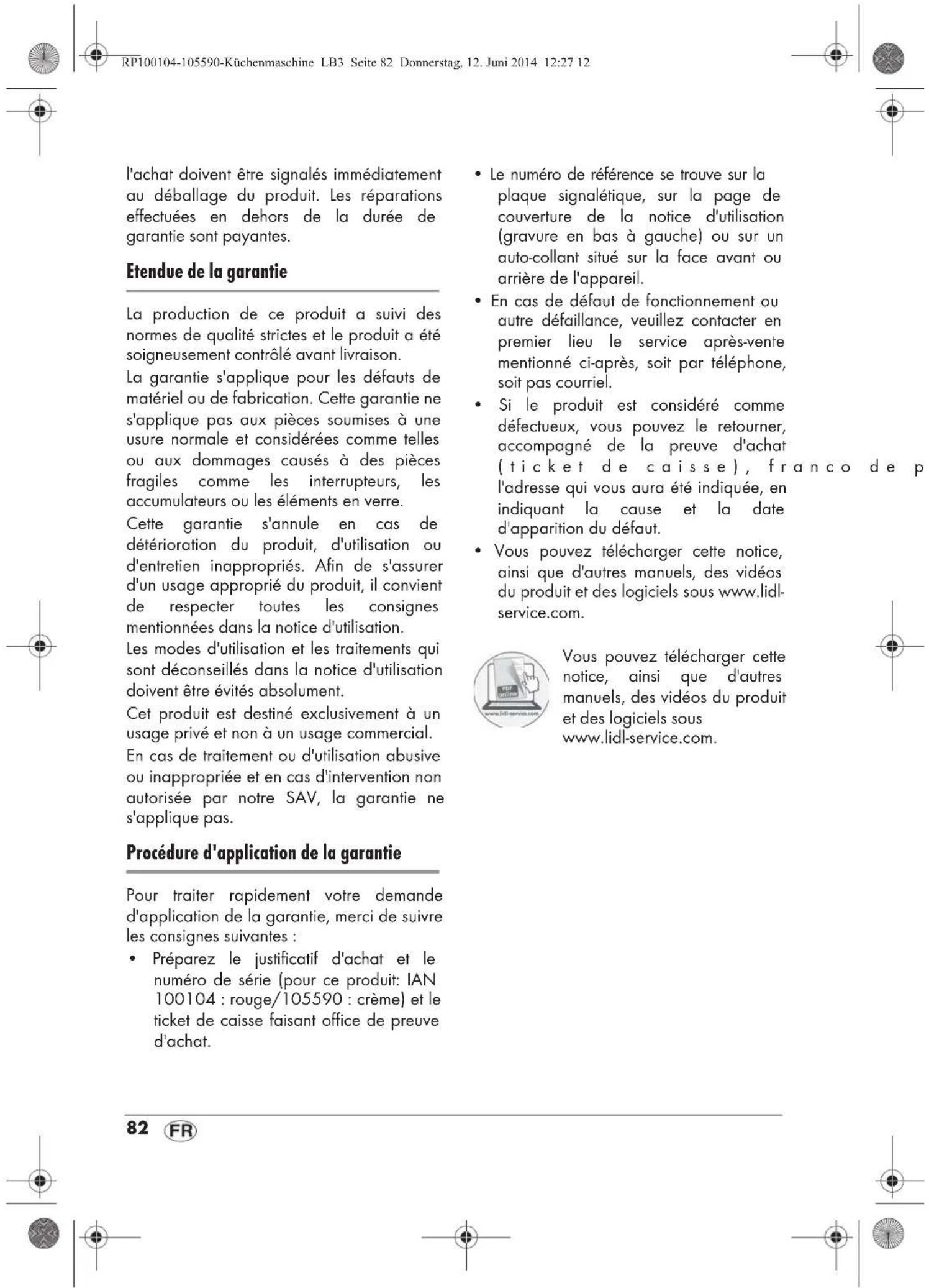 RP100104-105590-Küchenmaschine LB3 Seite 82 Donnerstag, 12. Juni 2014 12:27 12

l'achat doivent être signalés immédiatement au déballage du produit. Les réparations effectuées en dehors de la durée de garantie sont payantes.

Etendue de la garantie

La production de ce produit a suivi des normes de qualité strictes et le produit a été soigneusement contrôlé avant livraison.
La garantie s'applique pour les défauts de matériel ou de fabrication. Cette garantie ne s'applique pas aux pièces soumises à une usure normale et considérées comme telles ou aux dommages causés à des pièces fragiles comme les interrupteurs, les accumulateurs ou les éléments en verre.
Cette garantie s'annule en cas de détérioration du produit, d'utilisation ou d'entretien inappropriés. Afin de s'assurer d'un usage approprié du produit, il convient de respecter toutes les consignes mentionnées dans la notice d'utilisation.
Les modes d'utilisation et les traitements qui sont déconseillés dans la notice d'utilisation doivent être évités absolument.
Cet produit est destiné exclusivement à un usage privé et non à un usage commercial.
En cas de traitement ou d'utilisation abusive ou inappropriée et en cas d'intervention non autorisée par notre SAV, la garantie ne s'applique pas.

Procédure d'application de la garantie

Pour traiter rapidement votre demande d'application de la garantie, merci de suivre les consignes suivantes :
• Préparez le justificatif d'achat et le numéro de série (pour ce produit: IAN 100104 : rouge/105590 : crème) et le ticket de caisse faisant office de preuve d'achat.
• Le numéro de référence se trouve sur la plaque signalétique, sur la page de couverture de la notice d'utilisation (gravure en bas à gauche) ou sur un auto-collant situé sur la face avant ou arrière de l'appareil.
• En cas de défaut de fonctionnement ou autre défaillance, veuillez contacter en premier lieu le service après-vente mentionné ci-après, soit par téléphone, soit pas courriel.
• Si le produit est considéré comme défectueux, vous pouvez le retourner, accompagné de la preuve d'achat (ticket de caisse), franco de p l'adresse qui vous aura été indiquée, en indiquant la cause et la date d'apparition du défaut.
• Vous pouvez télécharger cette notice, ainsi que d'autres manuels, des vidéos du produit et des logiciels sous www.lidl-service.com.

PDF online
www.lidl-service.com

Vous pouvez télécharger cette notice, ainsi que d'autres manuels, des vidéos du produit et des logiciels sous www.lidl-service.com.

82 FR